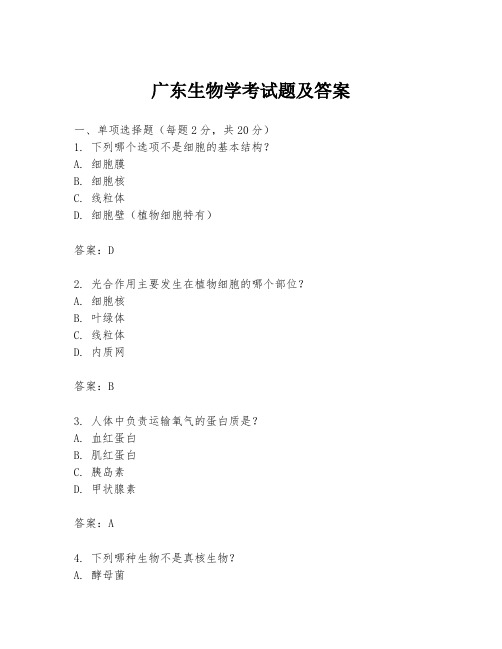 广东生物学考试题及答案

一、单项选择题（每题2分，共20分）

1. 下列哪个选项不是细胞的基本结构？
A. 细胞膜
B. 细胞核
C. 线粒体
D. 细胞壁（植物细胞特有）

答案：D

2. 光合作用主要发生在植物细胞的哪个部位？
A. 细胞核
B. 叶绿体
C. 线粒体
D. 内质网

答案：B

3. 人体中负责运输氧气的蛋白质是？
A. 血红蛋白
B. 肌红蛋白
C. 胰岛素
D. 甲状腺素

答案：A

4. 下列哪种生物不是真核生物？
A. 酵母菌